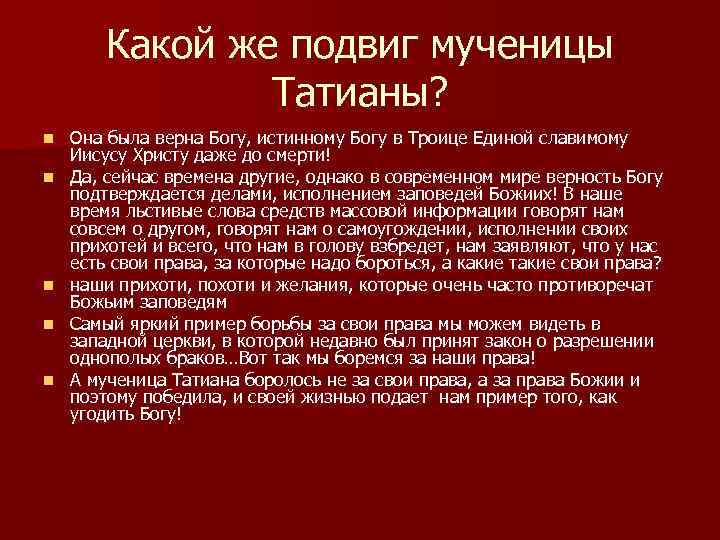 Какой же подвиг мученицы Татианы?

Она была верна Богу, истинному Богу в Троице Единой славимому Иисусу Христу даже до смерти!

Да, сейчас времена другие, однако в современном мире верность Богу подтверждается делами, исполнением заповедей Божиих! В наше время льстивые слова средств массовой информации говорят нам совсем о другом, говорят нам о самоугождении, исполнении своих прихотей и всего, что нам в голову взбредет, нам заявляют, что у нас есть свои права, за которые надо бороться, а какие такие свои права?

наши прихоти, похоти и желания, которые очень часто противоречат Божьим заповедям

Самый яркий пример борьбы за свои права мы можем видеть в западной церкви, в которой недавно был принят закон о разрешении однополых браков…Вот так мы боремся за наши права!

А мученица Татиана боролось не за свои права, а за права Божии и поэтому победила, и своей жизнью подает нам пример того, как угодить Богу!